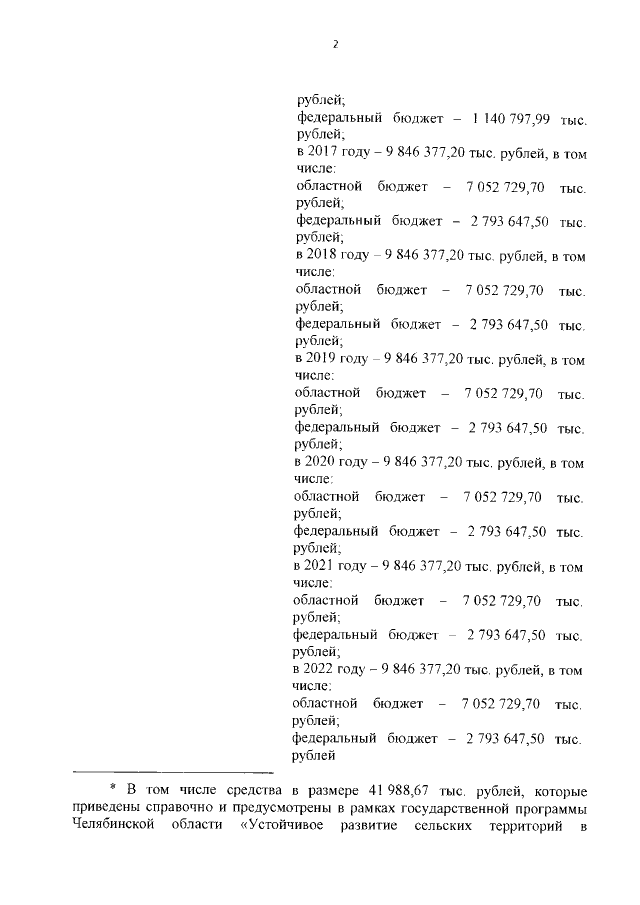 2

рублей;

федеральный бюджет – 1 140 797,99 тыс. рублей;

в 2017 году – 9 846 377,20 тыс. рублей, в том числе:

областной бюджет – 7 052 729,70 тыс. рублей;

федеральный бюджет – 2 793 647,50 тыс. рублей;

в 2018 году – 9 846 377,20 тыс. рублей, в том числе:

областной бюджет – 7 052 729,70 тыс. рублей;

федеральный бюджет – 2 793 647,50 тыс. рублей;

в 2019 году – 9 846 377,20 тыс. рублей, в том числе:

областной бюджет – 7 052 729,70 тыс. рублей;

федеральный бюджет – 2 793 647,50 тыс. рублей;

в 2020 году – 9 846 377,20 тыс. рублей, в том числе:

областной бюджет – 7 052 729,70 тыс. рублей;

федеральный бюджет – 2 793 647,50 тыс. рублей;

в 2021 году – 9 846 377,20 тыс. рублей, в том числе:

областной бюджет – 7 052 729,70 тыс. рублей;

федеральный бюджет – 2 793 647,50 тыс. рублей;

в 2022 году – 9 846 377,20 тыс. рублей, в том числе:

областной бюджет – 7 052 729,70 тыс. рублей;

федеральный бюджет – 2 793 647,50 тыс. рублей

* В том числе средства в размере 41 988,67 тыс. рублей, которые приведены справочно и предусмотрены в рамках государственной программы Челябинской области «Устойчивое развитие сельских территорий в